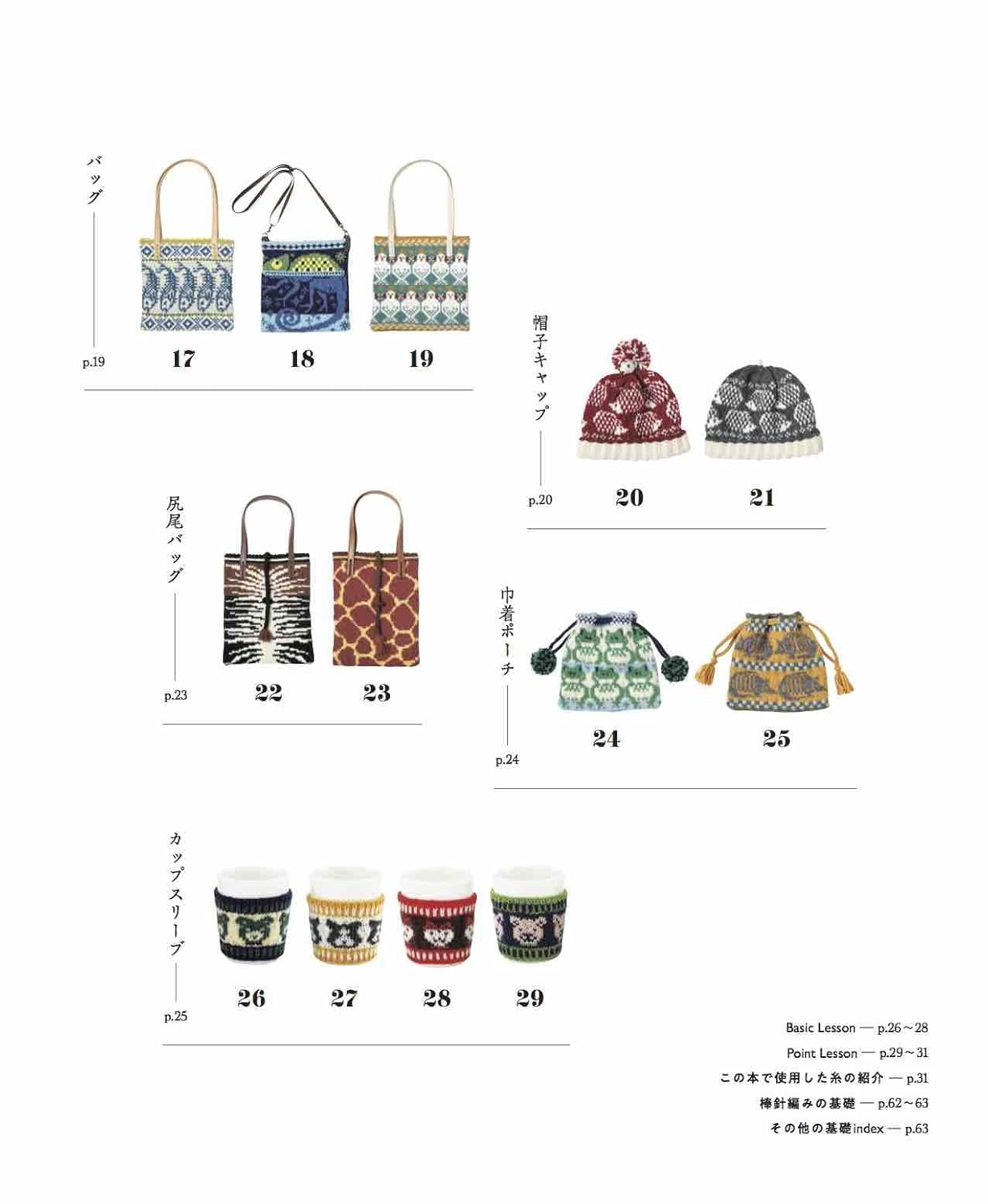 バッグ

p.19

17

18

19

帽子キャップ

p.20

20

21

尻尾バッグ

p.23

22

23

巾着ポーチ

p.24

24

25

カップスリーブ

p.25

26

27

28

29

Basic Lesson — p.26～28

Point Lesson — p.29～31

この本で使用した糸の紹介 — p.31

棒針編みの基礎 — p.62～63

その他の基礎index — p.63